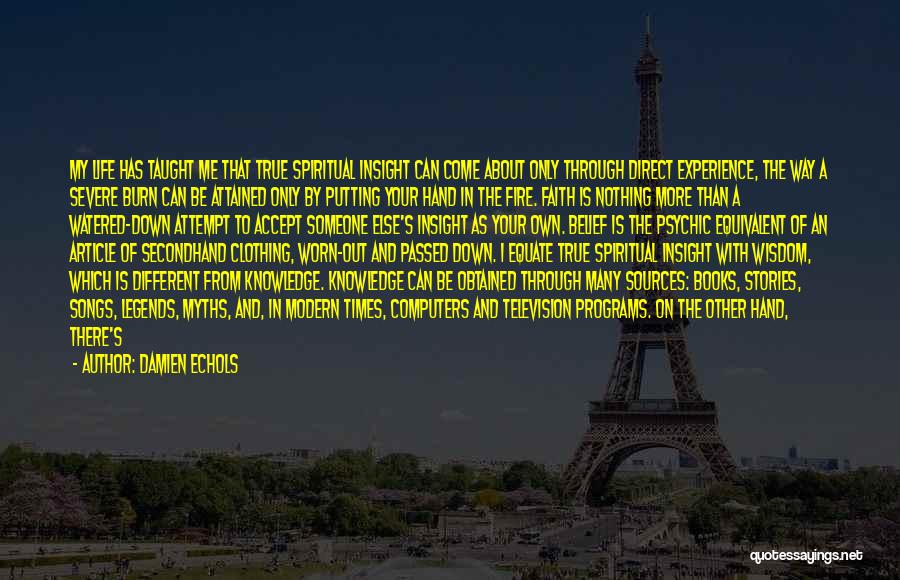 MY LIFE HAS TAUGHT ME THAT TRUE SPIRITUAL INSIGHT CAN COME ABOUT ONLY THROUGH DIRECT EXPERIENCE, THE WAY A SEVERE BURN CAN BE ATTAINED ONLY BY PUTTING YOUR HAND IN THE FIRE. FAITH IS NOTHING MORE THAN A WATERED-DOWN ATTEMPT TO ACCEPT SOMEONE ELSE'S INSIGHT AS YOUR OWN. BELIEF IS THE PSYCHIC EQUIVALENT OF AN ARTICLE OF SECONDHAND CLOTHING, WORN-OUT AND PASSED DOWN. I EQUATE TRUE SPIRITUAL INSIGHT WITH WISDOM, WHICH IS DIFFERENT FROM KNOWLEDGE. KNOWLEDGE CAN BE OBTAINED THROUGH MANY SOURCES: BOOKS, STORIES, SONGS, LEGENDS, MYTHS, AND, IN MODERN TIMES, COMPUTERS AND TELEVISION PROGRAMS. ON THE OTHER HAND, THERE'S

- AUTHOR: DAMIEN ECHOLS

quotessayings.net